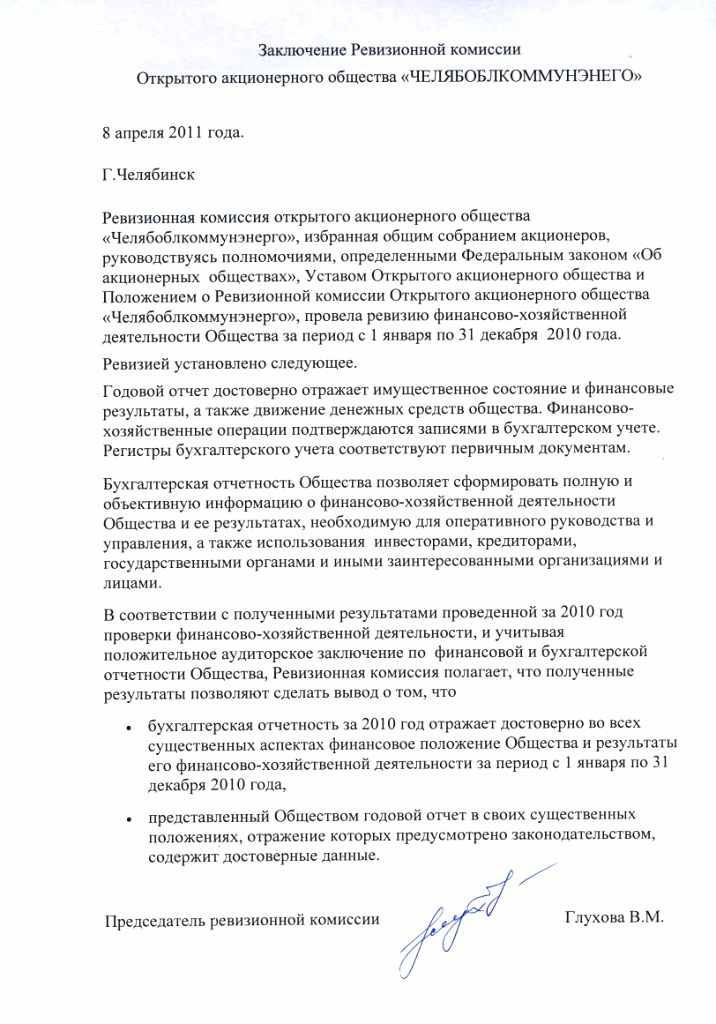 Заключение Ревизионной комиссии

Открытого акционерного общества «ЧЕЛЯБОБЛКОММУНЭНЕГО»

8 апреля 2011 года.

Г.Челябинск

Ревизионная комиссия открытого акционерного общества «Челябоблкоммунэнерго», избранная общим собранием акционеров, руководствуясь полномочиями, определенными Федеральным законом «Об акционерных обществах», Уставом Открытого акционерного общества и Положением о Ревизионной комиссии Открытого акционерного общества «Челябоблкоммунэнерго», провела ревизию финансово-хозяйственной деятельности Общества за период с 1 января по 31 декабря 2010 года.

Ревизией установлено следующее.

Годовой отчет достоверно отражает имущественное состояние и финансовые результаты, а также движение денежных средств общества. Финансово-хозяйственные операции подтверждаются записями в бухгалтерском учете. Регистры бухгалтерского учета соответствуют первичным документам.

Бухгалтерская отчетность Общества позволяет сформировать полную и объективную информацию о финансово-хозяйственной деятельности Общества и ее результатах, необходимую для оперативного руководства и управления, а также использования инвесторами, кредиторами, государственными органами и иными заинтересованными организациями и лицами.

В соответствии с полученными результатами проведенной за 2010 год проверки финансово-хозяйственной деятельности, и учитывая положительное аудиторское заключение по финансовой и бухгалтерской отчетности Общества, Ревизионная комиссия полагает, что полученные результаты позволяют сделать вывод о том, что

• бухгалтерская отчетность за 2010 год отражает достоверно во всех существенных аспектах финансовое положение Общества и результаты его финансово-хозяйственной деятельности за период с 1 января по 31 декабря 2010 года,

• представленный Обществом годовой отчет в своих существенных положениях, отражение которых предусмотрено законодательством, содержит достоверные данные.

Председатель ревизионной комиссии Глухова В.М.